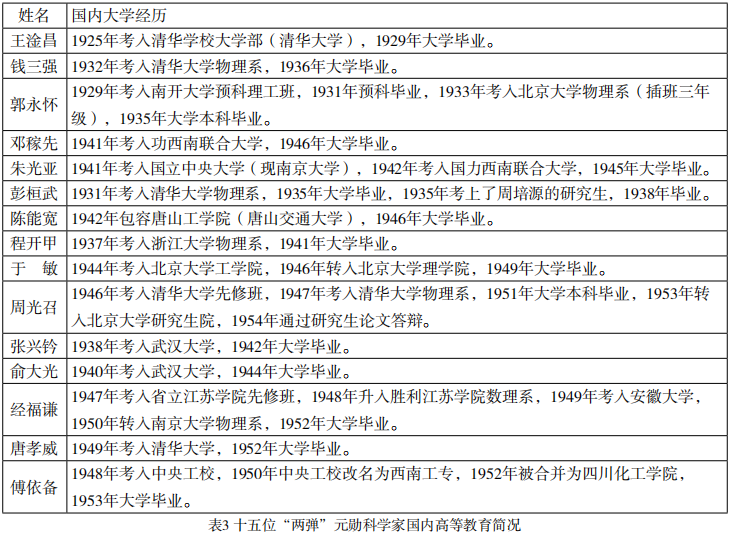 | 姓名 | 国内大学经历 |
|---|---|
| 王淦昌 | 1925年考入清华学校大学部（清华大学），1929年大学毕业。 |
| 钱三强 | 1932年考入清华大学物理系，1936年大学毕业。 |
| 郭永怀 | 1929年考入南开大学预科理工班，1931年预科毕业，1933年考入北京大学物理系（插班三年级），1935年大学本科毕业。 |
| 邓稼先 | 1941年考入功西南联合大学，1946年大学毕业。 |
| 朱光亚 | 1941年考入国立中央大学（现南京大学），1942年考入国力西南联合大学，1945年大学毕业。 |
| 彭桓武 | 1931年考入清华大学物理系，1935年大学毕业，1935年考上了周培源的研究生，1938年毕业。 |
| 陈能宽 | 1942年包容唐山工学院（唐山交通大学），1946年大学毕业。 |
| 程开甲 | 1937年考入浙江大学物理系，1941年大学毕业。 |
| 于　敏 | 1944年考入北京大学工学院，1946年转入北京大学理学院，1949年大学毕业。 |
| 周光召 | 1946年考入清华大学先修班，1947年考入清华大学物理系，1951年大学本科毕业，1953年转入北京大学研究生院，1954年通过研究生论文答辩。 |
| 张兴钤 | 1938年考入武汉大学，1942年大学毕业。 |
| 俞大光 | 1940年考入武汉大学，1944年大学毕业。 |
| 经福谦 | 1947年考入省立江苏学院先修班，1948年升入胜利江苏学院数理系，1949年考入安徽大学，1950年转入南京大学物理系，1952年大学毕业。 |
| 唐孝威 | 1949年考入清华大学，1952年大学毕业。 |
| 傅依备 | 1948年考入中央工校，1950年中央工校改名为西南工专，1952年被合并为四川化工学院，1953年大学毕业。 |

表3 十五位“两弹”元勋科学家国内高等教育简况